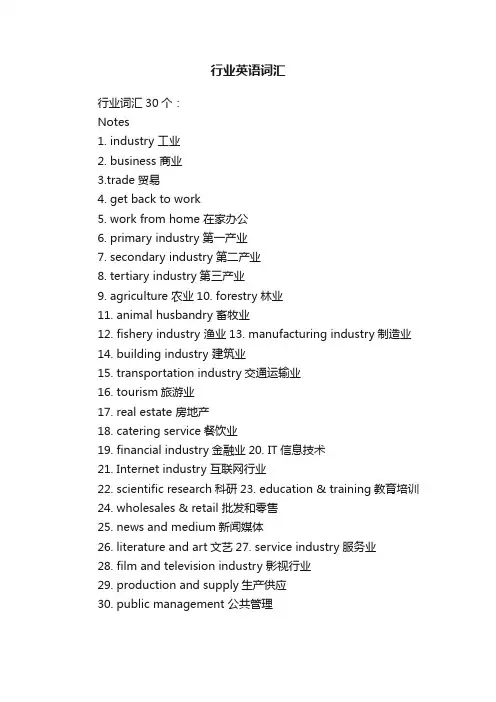 行业英语词汇

行业词汇 30 个：
Notes
1. industry 工业
2. business 商业
3.trade 贸易
4. get back to work
5. work from home 在家办公
6. primary industry 第一产业
7. secondary industry 第二产业
8. tertiary industry 第三产业
9. agriculture 农业 10. forestry 林业
11. animal husbandry 畜牧业
12. fishery industry 渔业 13. manufacturing industry 制造业
14. building industry 建筑业
15. transportation industry 交通运输业
16. tourism 旅游业
17. real estate 房地产
18. catering service 餐饮业
19. financial industry 金融业 20. IT 信息技术
21. Internet industry 互联网行业
22. scientific research 科研 23. education & training 教育培训
24. wholesales & retail 批发和零售
25. news and medium 新闻媒体
26. literature and art 文艺 27. service industry 服务业
28. film and television industry 影视行业
29. production and supply 生产供应
30. public management 公共管理